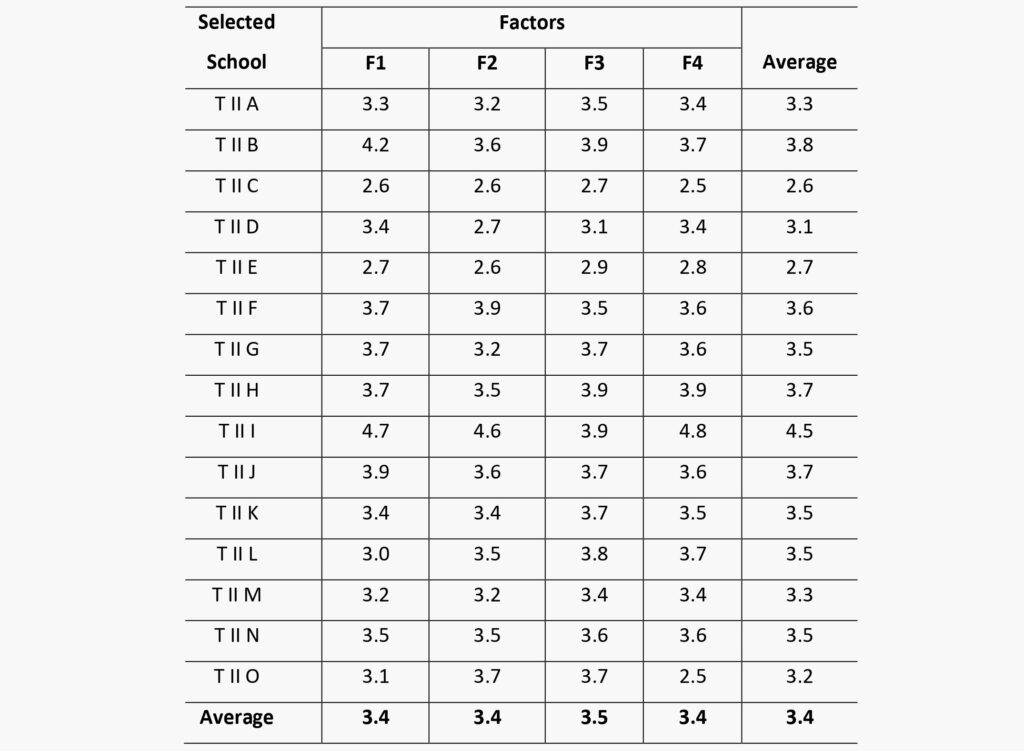 | Selected School | Factors | | | | Average |
|---|---|---|---|---|---|
| | F1 | F2 | F3 | F4 | |
| T II A | 3.3 | 3.2 | 3.5 | 3.4 | 3.3 |
| T II B | 4.2 | 3.6 | 3.9 | 3.7 | 3.8 |
| T II C | 2.6 | 2.6 | 2.7 | 2.5 | 2.6 |
| T II D | 3.4 | 2.7 | 3.1 | 3.4 | 3.1 |
| T II E | 2.7 | 2.6 | 2.9 | 2.8 | 2.7 |
| T II F | 3.7 | 3.9 | 3.5 | 3.6 | 3.6 |
| T II G | 3.7 | 3.2 | 3.7 | 3.6 | 3.5 |
| T II H | 3.7 | 3.5 | 3.9 | 3.9 | 3.7 |
| T II I | 4.7 | 4.6 | 3.9 | 4.8 | 4.5 |
| T II J | 3.9 | 3.6 | 3.7 | 3.6 | 3.7 |
| T II K | 3.4 | 3.4 | 3.7 | 3.5 | 3.5 |
| T II L | 3.0 | 3.5 | 3.8 | 3.7 | 3.5 |
| T II M | 3.2 | 3.2 | 3.4 | 3.4 | 3.3 |
| T II N | 3.5 | 3.5 | 3.6 | 3.6 | 3.5 |
| T II O | 3.1 | 3.7 | 3.7 | 2.5 | 3.2 |
| Average | 3.4 | 3.4 | 3.5 | 3.4 | 3.4 |